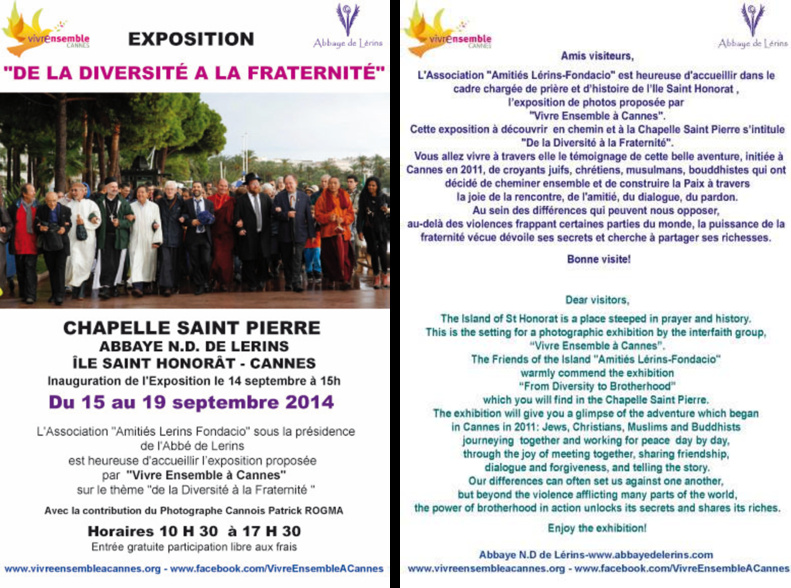 vivrEnsemble
CANNES

EXPOSITION

Abbaye de Lérins

"DE LA DIVERSITÉ A LA FRATERNITÉ"

CHAPELLE SAINT PIERRE
ABBAYE N.D. DE LERINS
ÎLE SAINT HONORÂT - CANNES

Inauguration de l'Exposition le 14 septembre à 15h

Du 15 au 19 septembre 2014

L'Association "Amitiés Lerins Fondacio" sous la présidence de l'Abbé de Lerins est heureuse d'accueillir l'exposition proposée par "Vivre Ensemble à Cannes" sur le thème "de la Diversité à la Fraternité "

Avec la contribution du Photographe Cannois Patrick ROGMA

Horaires 10 H 30 à 17 H 30

Entrée gratuite participation libre aux frais

www.vivreensembleacannes.org - www.facebook.com/VivreEnsembleACannes

vivrEnsemble
CANNES

Abbaye de Lérins

Amis visiteurs,

L'Association "Amitiés Lérins-Fondacio" est heureuse d'accueillir dans le cadre chargée de prière et d'histoire de l'Ile Saint Honorat , l'exposition de photos proposée par "Vivre Ensemble à Cannes".

Cette exposition à découvrir en chemin et à la Chapelle Saint Pierre s'intitule "De la Diversité à la Fraternité".

Vous allez vivre à travers elle le témoignage de cette belle aventure, initiée à Cannes en 2011, de croyants juifs, chrétiens, musulmans, bouddhistes qui ont décidé de cheminer ensemble et de construire la Paix à travers la joie de la rencontre, de l'amitié, du dialogue, du pardon.

Au sein des différences qui peuvent nous opposer, au-delà des violences frappant certaines parties du monde, la puissance de la fraternité vécue dévoile ses secrets et cherche à partager ses richesses.

Bonne visite!

Dear visitors,

The Island of St Honorat is a place steeped in prayer and history. This is the setting for a photographic exhibition by the interfaith group, "Vivre Ensemble à Cannes".

The Friends of the Island "Amitiés Lérins-Fondacio" warmly commend the exhibition "From Diversity to Brotherhood" which you will find in the Chapelle Saint Pierre.

The exhibition will give you a glimpse of the adventure which began in Cannes in 2011: Jews, Christians, Muslims and Buddhists journeying together and working for peace day by day, through the joy of meeting together, sharing friendship, dialogue and forgiveness, and telling the story.

Our differences can often set us against one another, but beyond the violence afflicting many parts of the world, the power of brotherhood in action unlocks its secrets and shares its riches.

Enjoy the exhibition!

Abbaye N.D de Lérins-www.abbayedelerins.com
www.vivreensembleacannes.org - www.facebook.com/VivreEnsembleACannes